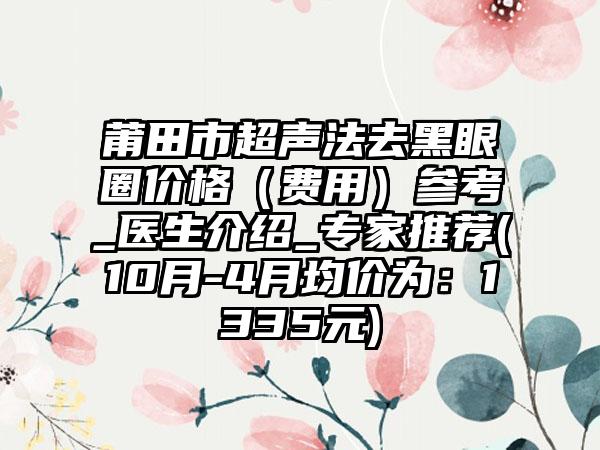 莆田市超声法去黑眼圈价格（费用）参考_医生介绍_专家推荐(10月-4月均价为：1335元)